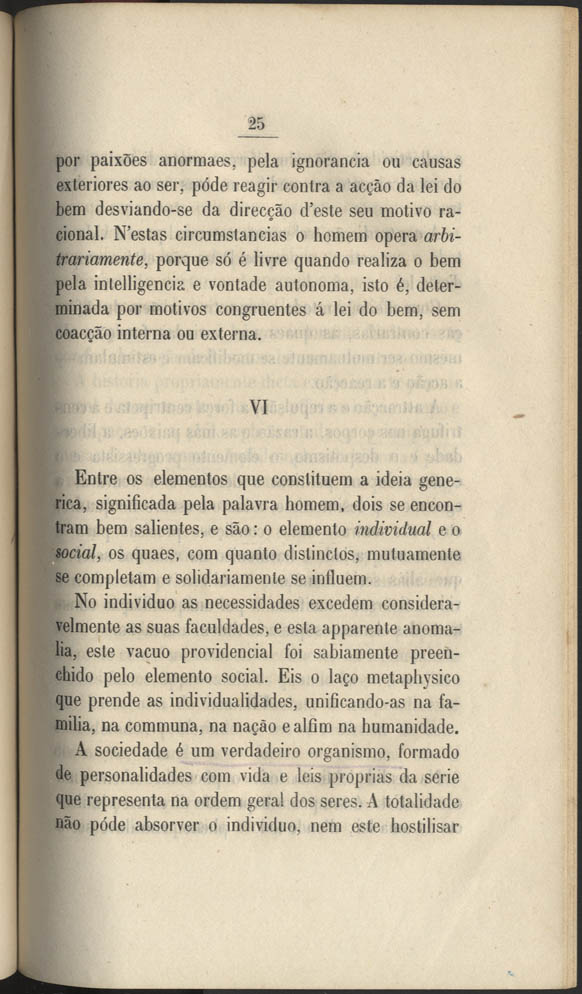 25

por paixões anormaes, pela ignorancia ou causas exteriores ao ser, póde reagir contra a acção da lei do bem desviando-se da direcção d'este seu motivo racional. N'estas circumstancias o homem opera *arbitrariamente*, porque só é livre quando realiza o bem pela intelligencia e vontade autonoma, isto é, determinada por motivos congruentes á lei do bem, sem coacção interna ou externa.

VI

Entre os elementos que constituem a ideia generica, significada pela palavra homem, dois se encontram bem salientes, e são: o elemento *individual* e o *social*, os quaes, com quanto distinctos, mutuamente se completam e solidariamente se influem.

No individuo as necessidades excedem consideravelmente as suas faculdades, e esta apparente anomalia, este vacuo providencial foi sabiamente preenchido pelo elemento social. Eis o laço metaphysico que prende as individualidades, unificando-as na familia, na communa, na nação e alfim na humanidade.

A sociedade é um verdadeiro organismo, formado de personalidades com vida e leis proprias da serie que representa na ordem geral dos seres. A totalidade não póde absorver o individuo, nem este hostilisar